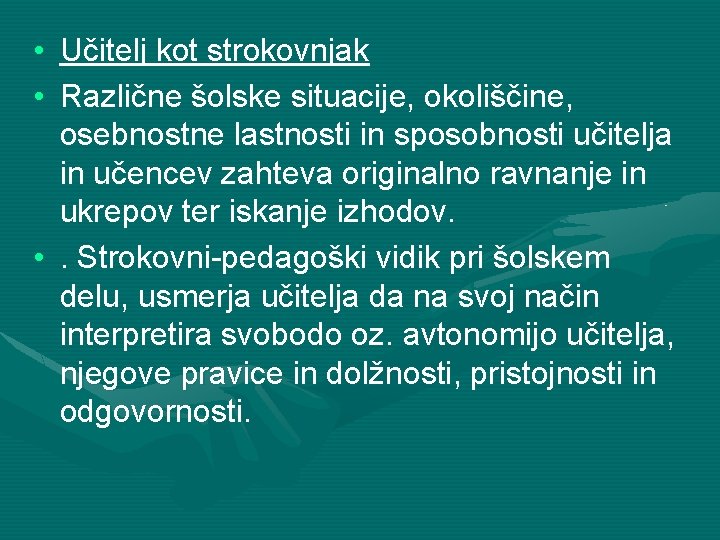 • Učitelj kot strokovnjak

• Različne šolske situacije, okoliščine, osebnostne lastnosti in sposobnosti učitelja in učencev zahteva originalno ravnanje in ukrepov ter iskanje izhodov.

• . Strokovni-pedagoški vidik pri šolskem delu, usmerja učitelja da na svoj način interpretira svobodo oz. avtonomijo učitelja, njegove pravice in dolžnosti, pristojnosti in odgovornosti.